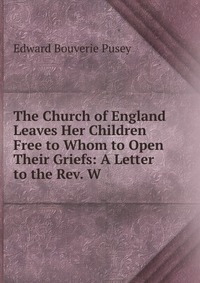 Edward Bouverie Pusey

The Church of England Leaves Her Children Free to Whom to Open Their Griefs: A Letter to the Rev. W